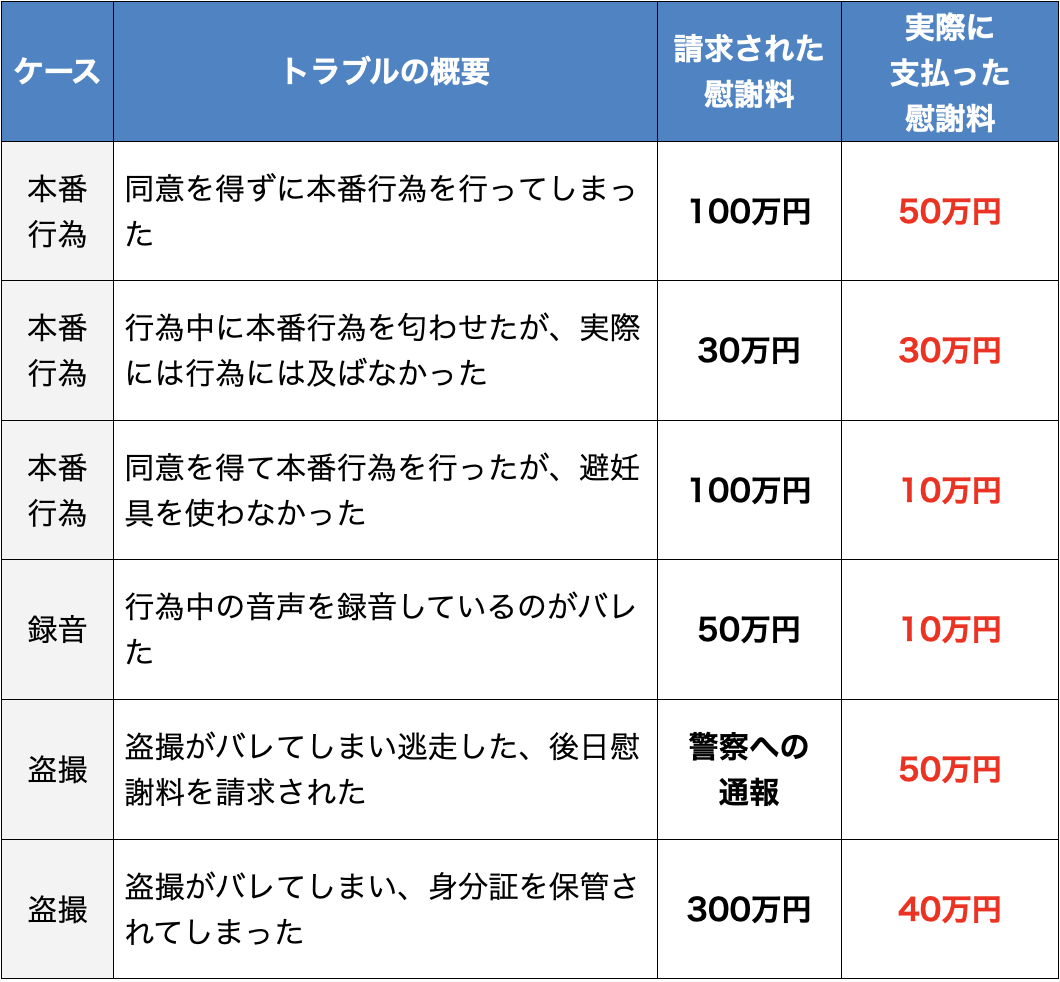 | ケース | トラブルの概要 | 請求された慰謝料 | 実際に支払った慰謝料 |
|---|---|---|---|
| 本番行為 | 同意を得ずに本番行為を行ってしまった | 100万円 | 50万円 |
| 本番行為 | 行為中に本番行為を匂わせたが、実際には行為には及ばなかった | 30万円 | 30万円 |
| 本番行為 | 同意を得て本番行為を行ったが、避妊具を使わなかった | 100万円 | 10万円 |
| 録音 | 行為中の音声を録音しているのがバレた | 50万円 | 10万円 |
| 盗撮 | 盗撮がバレてしまい逃走した、後日慰謝料を請求された | 警察への通報 | 50万円 |
| 盗撮 | 盗撮がバレてしまい、身分証を保管されてしまった | 300万円 | 40万円 |